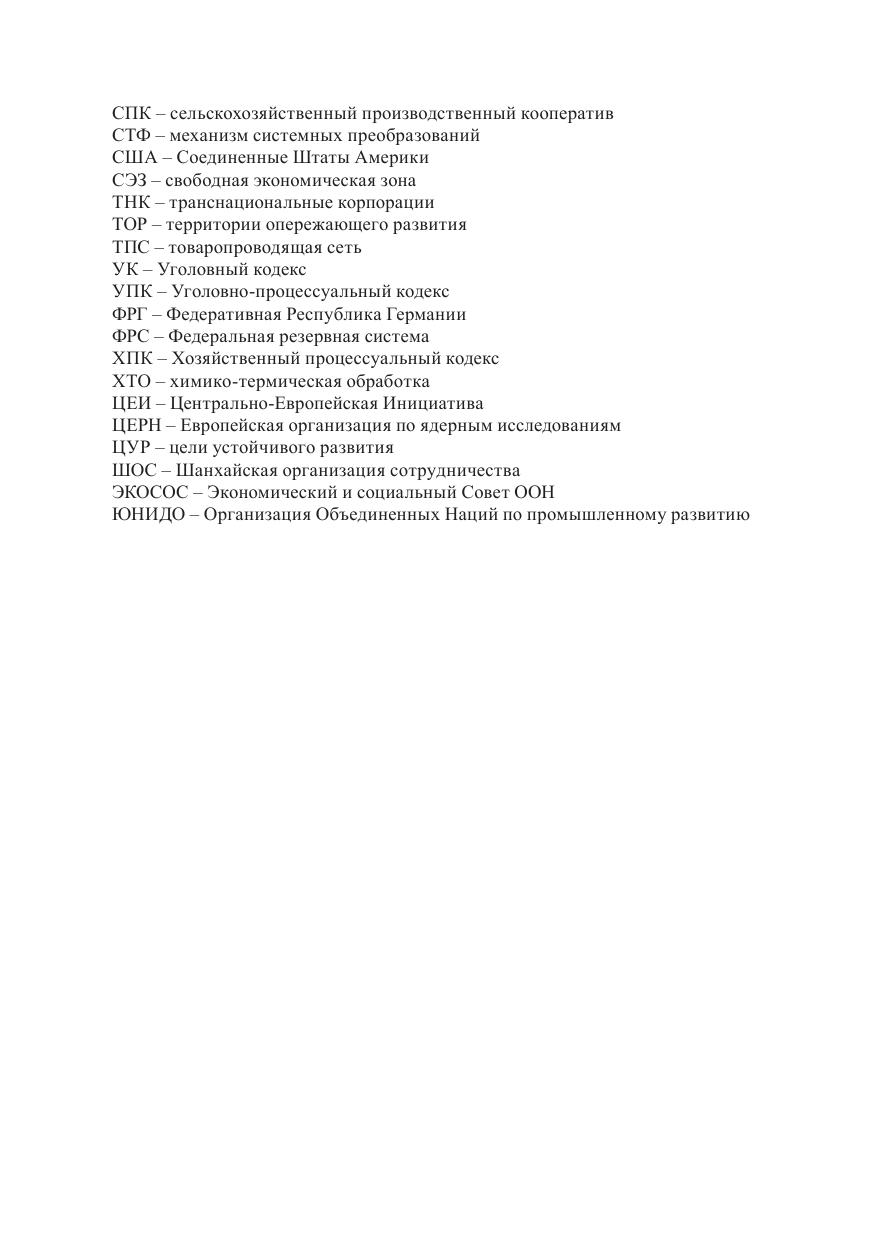 СПК – сельскохозяйственный производственный кооператив
СТФ – механизм системных преобразований
США – Соединенные Штаты Америки
СЭЗ – свободная экономическая зона
ТНК – транснациональные корпорации
ТОР – территории опережающего развития
ТПС – товаропроводящая сеть
УК – Уголовный кодекс
УПК – Уголовно-процессуальный кодекс
ФРГ – Федеративная Республика Германии
ФРС – Федеральная резервная система
ХПК – Хозяйственный процессуальный кодекс
ХТО – химико-термическая обработка
ЦЕИ – Центрально-Европейская Инициатива
ЦЕРН – Европейская организация по ядерным исследованиям
ЦУР – цели устойчивого развития
ШОС – Шанхайская организация сотрудничества
ЭКОСОС – Экономический и социальный Совет ООН
ЮНИДО – Организация Объединенных Наций по промышленному развитию